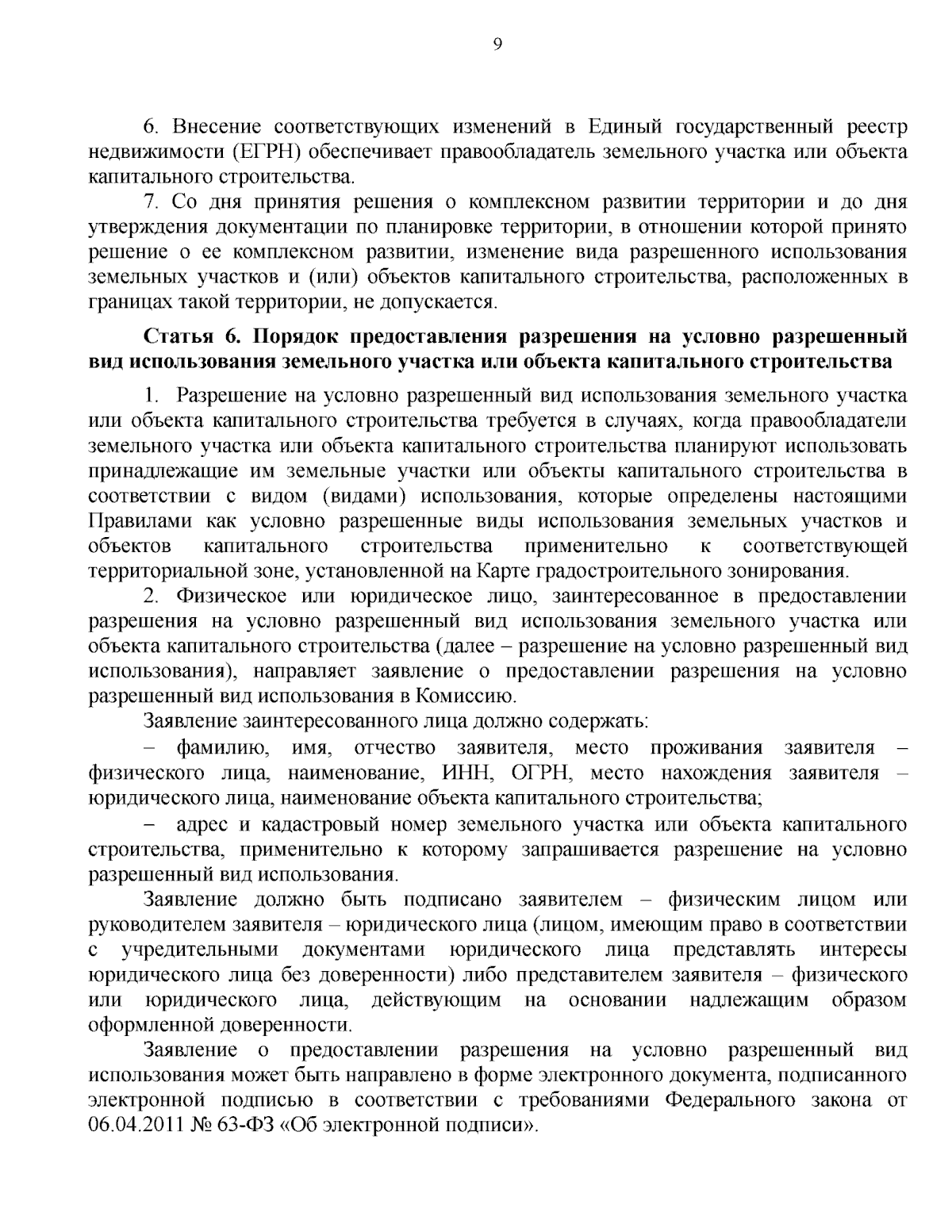 9

6. Внесение соответствующих изменений в Единый государственный реестр недвижимости (ЕГРН) обеспечивает правообладатель земельного участка или объекта капитального строительства.

7. Со дня принятия решения о комплексном развитии территории и до дня утверждения документации по планировке территории, в отношении которой принято решение о ее комплексном развитии, изменение вида разрешенного использования земельных участков и (или) объектов капитального строительства, расположенных в границах такой территории, не допускается.

Статья 6. Порядок предоставления разрешения на условно разрешенный вид использования земельного участка или объекта капитального строительства

1. Разрешение на условно разрешенный вид использования земельного участка или объекта капитального строительства требуется в случаях, когда правообладатели земельного участка или объекта капитального строительства планируют использовать принадлежащие им земельные участки или объекты капитального строительства в соответствии с видом (видами) использования, которые определены настоящими Правилами как условно разрешенные виды использования земельных участков и объектов капитального строительства применительно к соответствующей территориальной зоне, установленной на Карте градостроительного зонирования.

2. Физическое или юридическое лицо, заинтересованное в предоставлении разрешения на условно разрешенный вид использования земельного участка или объекта капитального строительства (далее – разрешение на условно разрешенный вид использования), направляет заявление о предоставлении разрешения на условно разрешенный вид использования в Комиссию.

Заявление заинтересованного лица должно содержать:

– фамилию, имя, отчество заявителя, место проживания заявителя – физического лица, наименование, ИНН, ОГРН, место нахождения заявителя – юридического лица, наименование объекта капитального строительства;

– адрес и кадастровый номер земельного участка или объекта капитального строительства, применительно к которому запрашивается разрешение на условно разрешенный вид использования.

Заявление должно быть подписано заявителем – физическим лицом или руководителем заявителя – юридического лица (лицом, имеющим право в соответствии с учредительными документами юридического лица представлять интересы юридического лица без доверенности) либо представителем заявителя – физического или юридического лица, действующим на основании надлежащим образом оформленной доверенности.

Заявление о предоставлении разрешения на условно разрешенный вид использования может быть направлено в форме электронного документа, подписанного электронной подписью в соответствии с требованиями Федерального закона от 06.04.2011 № 63-ФЗ «Об электронной подписи».